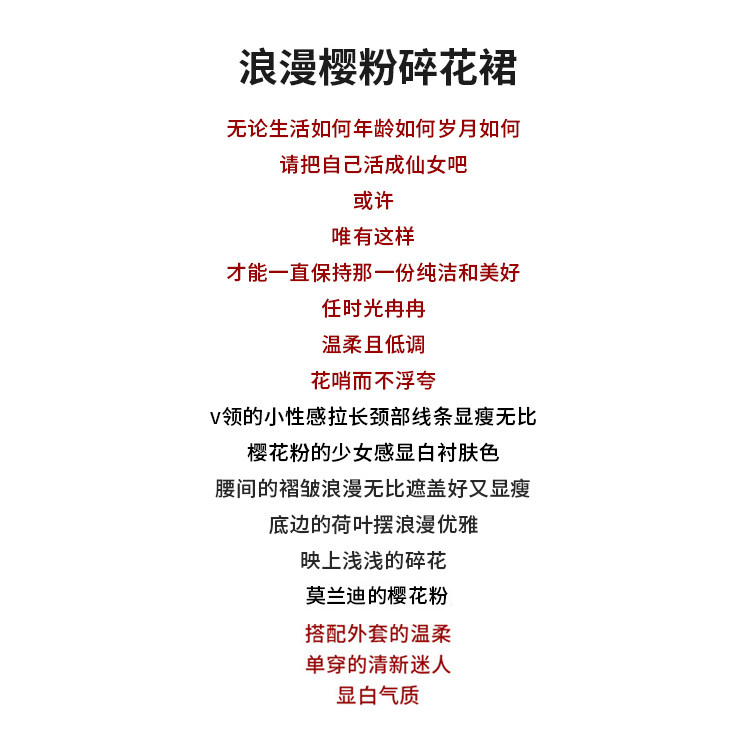 浪漫樱粉碎花裙

无论生活如何年龄如何岁月如何
请把自己活成仙女吧
或许
唯有这样
才能一直保持那一份纯洁和美好
任时光冉冉
温柔且低调
花哨而不浮夸

v领的小性感拉长颈部线条显瘦无比
樱花粉的少女感显白衬肤色
腰间的褶皱浪漫无比遮盖好又显瘦
底边的荷叶摆浪漫优雅
映上浅浅的碎花
莫兰迪的樱花粉

搭配外套的温柔
单穿的清新迷人
显白气质